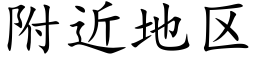 附近地区